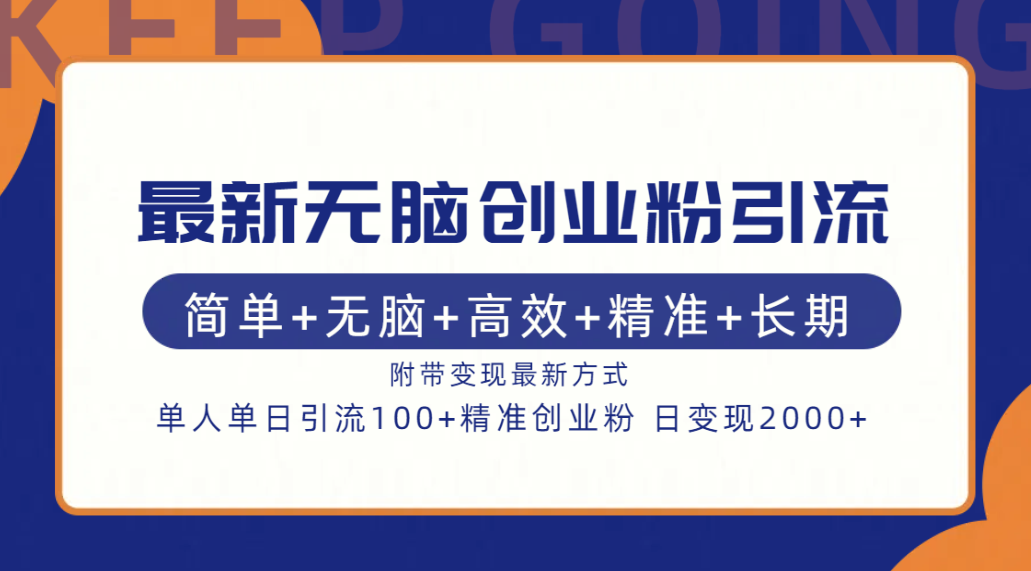 KEEP GOING

最新无脑创业粉引流

简单+无脑+高效+精准+长期

附带变现最新方式

单人单日引流100+精准创业粉 日变现2000+